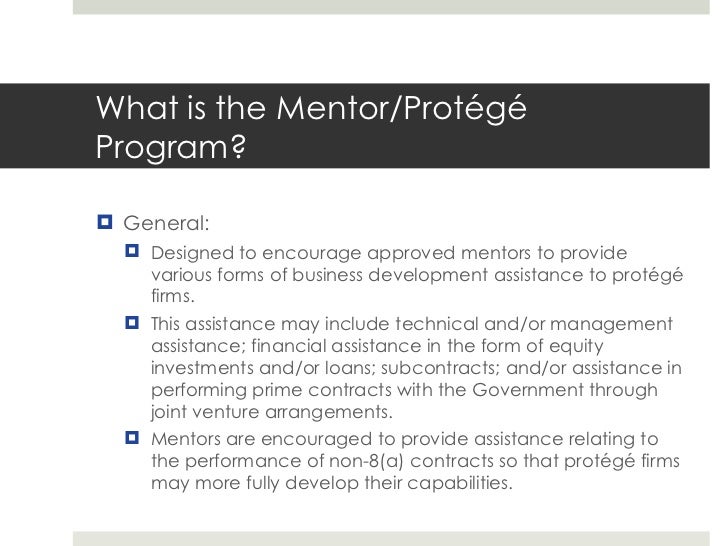 What is the Mentor/Protégé Program?

General:

Designed to encourage approved mentors to provide various forms of business development assistance to protégé firms.

This assistance may include technical and/or management assistance; financial assistance in the form of equity investments and/or loans; subcontracts; and/or assistance in performing prime contracts with the Government through joint venture arrangements.

Mentors are encouraged to provide assistance relating to the performance of non-8(a) contracts so that protégé firms may more fully develop their capabilities.